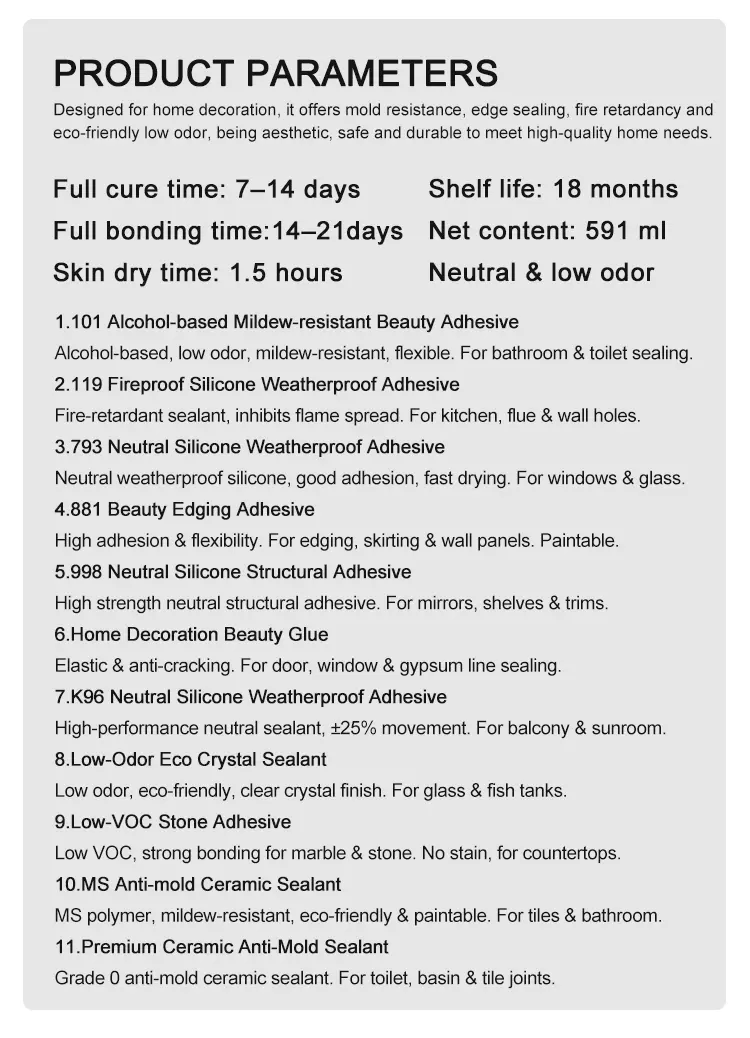 PRODUCT PARAMETERS
Designed for home decoration, it offers mold resistance, edge sealing, fire retardancy and eco-friendly low odor, being aesthetic, safe and durable to meet high-quality home needs.

Full cure time: 7–14 days
Full bonding time:14–21days
Skin dry time: 1.5 hours

Shelf life: 18 months
Net content: 591 ml
Neutral & low odor

1.101 Alcohol-based Mildew-resistant Beauty Adhesive
Alcohol-based, low odor, mildew-resistant, flexible. For bathroom & toilet sealing.
2.119 Fireproof Silicone Weatherproof Adhesive
Fire-retardant sealant, inhibits flame spread. For kitchen, flue & wall holes.
3.793 Neutral Silicone Weatherproof Adhesive
Neutral weatherproof silicone, good adhesion, fast drying. For windows & glass.
4.881 Beauty Edging Adhesive
High adhesion & flexibility. For edging, skirting & wall panels. Paintable.
5.998 Neutral Silicone Structural Adhesive
High strength neutral structural adhesive. For mirrors, shelves & trims.
6.Home Decoration Beauty Glue
Elastic & anti-cracking. For door, window & gypsum line sealing.
7.K96 Neutral Silicone Weatherproof Adhesive
High-performance neutral sealant, ±25% movement. For balcony & sunroom.
8.Low-Odor Eco Crystal Sealant
Low odor, eco-friendly, clear crystal finish. For glass & fish tanks.
9.Low-VOC Stone Adhesive
Low VOC, strong bonding for marble & stone. No stain, for countertops.
10.MS Anti-mold Ceramic Sealant
MS polymer, mildew-resistant, eco-friendly & paintable. For tiles & bathroom.
11.Premium Ceramic Anti-Mold Sealant
Grade 0 anti-mold ceramic sealant. For toilet, basin & tile joints.